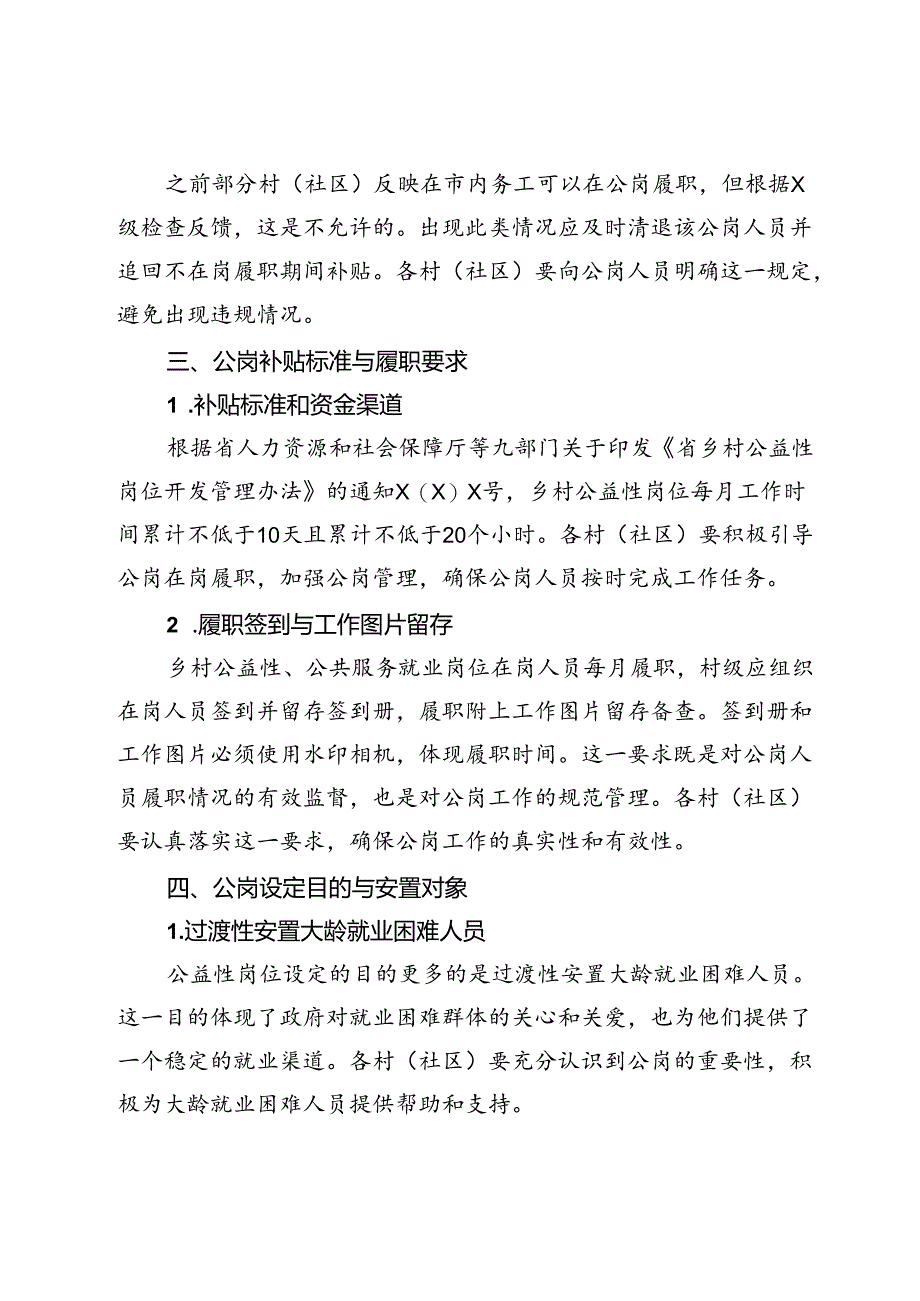 之前部分村（社区）反映在市内务工可以在公岗履职，但根据X级检查反馈，这是不允许的。出现此类情况应及时清退该公岗人员并追回不在岗履职期间补贴。各村（社区）要向公岗人员明确这一规定，避免出现违规情况。

三、公岗补贴标准与履职要求

1 .补贴标准和资金渠道

根据省人力资源和社会保障厅等九部门关于印发《省乡村公益性岗位开发管理办法》的通知X（X）X号，乡村公益性岗位每月工作时间累计不低于10天且累计不低于20个小时。各村（社区）要积极引导公岗在岗履职，加强公岗管理，确保公岗人员按时完成工作任务。

2 .履职签到与工作图片留存

乡村公益性、公共服务就业岗位在岗人员每月履职，村级应组织在岗人员签到并留存签到册，履职附上工作图片留存备查。签到册和工作图片必须使用水印相机，体现履职时间。这一要求既是对公岗人员履职情况的有效监督，也是对公岗工作的规范管理。各村（社区）要认真落实这一要求，确保公岗工作的真实性和有效性。

四、公岗设定目的与安置对象

1.过渡性安置大龄就业困难人员

公益性岗位设定的目的更多的是过渡性安置大龄就业困难人员。这一目的体现了政府对就业困难群体的关心和关爱，也为他们提供了一个稳定的就业渠道。各村（社区）要充分认识到公岗的重要性，积极为大龄就业困难人员提供帮助和支持。